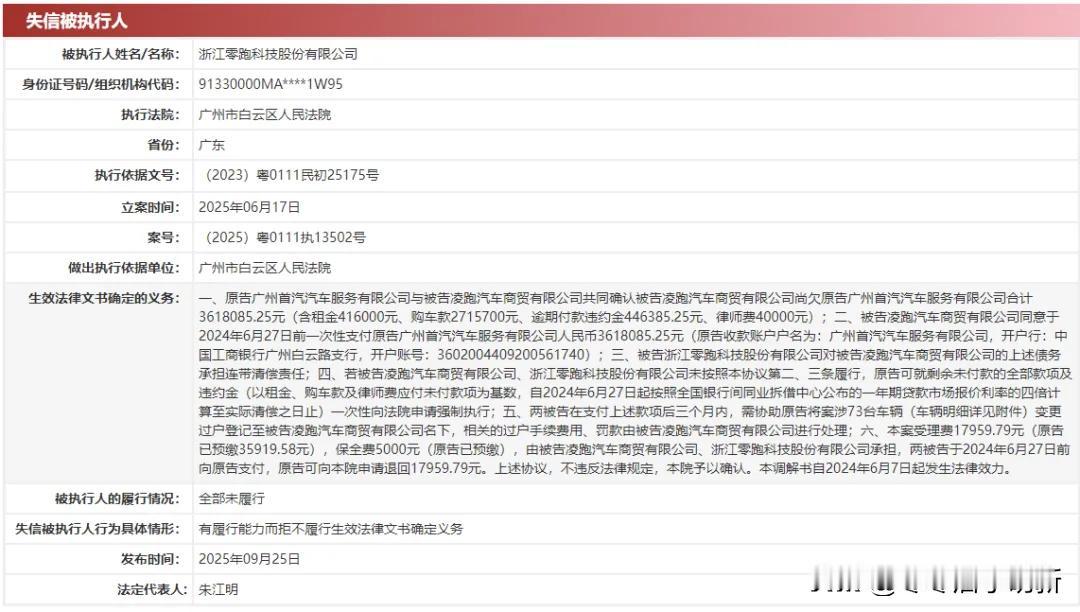 失信被执行人

| | |
|---|---|
| 被执行人姓名/名称: | 浙江零跑科技股份有限公司 |
| 身份证号码/组织机构代码: | 91330000MA****1W95 |
| 执行法院: | 广州市白云区人民法院 |
| 省份: | 广东 |
| 执行依据文号: | （2023）粤0111民初25175号 |
| 立案时间: | 2025年06月17日 |
| 案号: | （2025）粤0111执13502号 |
| 做出执行依据单位: | 广州市白云区人民法院 |
| 生效法律文书确定的义务: | 一、原告广州首汽汽车服务有限公司与被告凌跑汽车商贸有限公司共同确认被告凌跑汽车商贸有限公司尚欠原告广州首汽汽车服务有限公司合计3618085.25元（含租金416000元、购车款2715700元、逾期付款违约金446385.25元、律师费40000元）；二、被告凌跑汽车商贸有限公司同意于2024年6月27日前一次性支付原告广州首汽汽车服务有限公司人民币3618085.25元（原告收款账户户名为：广州首汽汽车服务有限公司，开户行：中国工商银行广州白云路支行，开户账号：3602004409200561740）；三、被告浙江零跑科技股份有限公司对被告凌跑汽车商贸有限公司的上述债务承担连带清偿责任；四、若被告凌跑汽车商贸有限公司、浙江零跑科技股份有限公司未按照本协议第二、三条履行，原告可就剩余未付款的全部款项及违约金（以租金、购车款及律师费应付未付款项为基数，自2024年6月27日起按照全国银行间同业拆借中心公布的一年期贷款市场报价利率的四倍计算至实际清偿之日止）一次性向法院申请强制执行；五、两被告在支付上述款项后三个月内，需协助原告将案涉73台车辆（车辆明细详见附件）变更过户登记至被告凌跑汽车商贸有限公司名下，相关的过户手续费用、罚款由被告凌跑汽车商贸有限公司进行处理；六、本案受理费17959.79元（原告已预缴35919.58元），保全费5000元（原告已预缴），由被告凌跑汽车商贸有限公司、浙江零跑科技股份有限公司承担，两被告于2024年6月27日前向原告支付，原告可向本院申请退回17959.79元。上述协议，不违反法律规定，本院予以确认。本调解书自2024年6月7日起发生法律效力。 |
| 被执行人的履行情况: | 全部未履行 |
| 失信被执行人行为具体情形: | 有履行能力而拒不履行生效法律文书确定义务 |
| 发布时间: | 2025年09月25日 |
| 法定代表人: | 朱江明 |